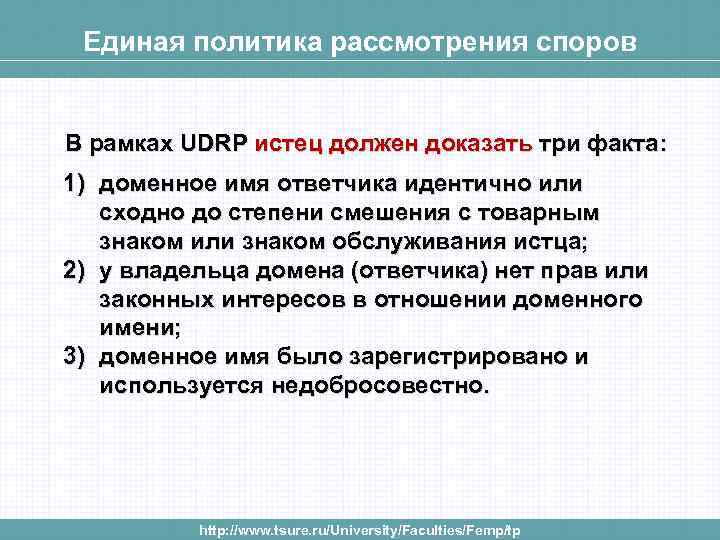 Единая политика рассмотрения споров

В рамках UDRP истец должен доказать три факта:

1) доменное имя ответчика идентично или сходно до степени смешения с товарным знаком или знаком обслуживания истца;
2) у владельца домена (ответчика) нет прав или законных интересов в отношении доменного имени;
3) доменное имя было зарегистрировано и используется недобросовестно.

http://www.tsure.ru/University/Faculties/Femp/tp